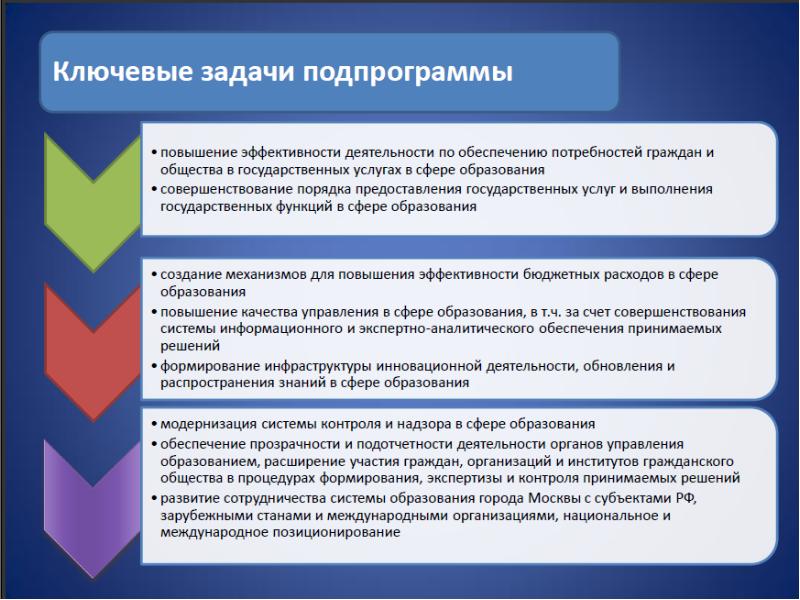 Ключевые задачи подпрограммы

• повышение эффективности деятельности по обеспечению потребностей граждан и общества в государственных услугах в сфере образования
• совершенствование порядка предоставления государственных услуг и выполнения государственных функций в сфере образования

• создание механизмов для повышения эффективности бюджетных расходов в сфере образования
• повышение качества управления в сфере образования, в т.ч. за счет совершенствования системы информационного и экспертно-аналитического обеспечения принимаемых решений
• формирование инфраструктуры инновационной деятельности, обновления и распространения знаний в сфере образования

• модернизация системы контроля и надзора в сфере образования
• обеспечение прозрачности и подотчетности деятельности органов управления образованием, расширение участия граждан, организаций и институтов гражданского общества в процедурах формирования, экспертизы и контроля принимаемых решений
• развитие сотрудничества системы образования города Москвы с субъектами РФ, зарубежными станами и международными организациями, национальное и международное позиционирование